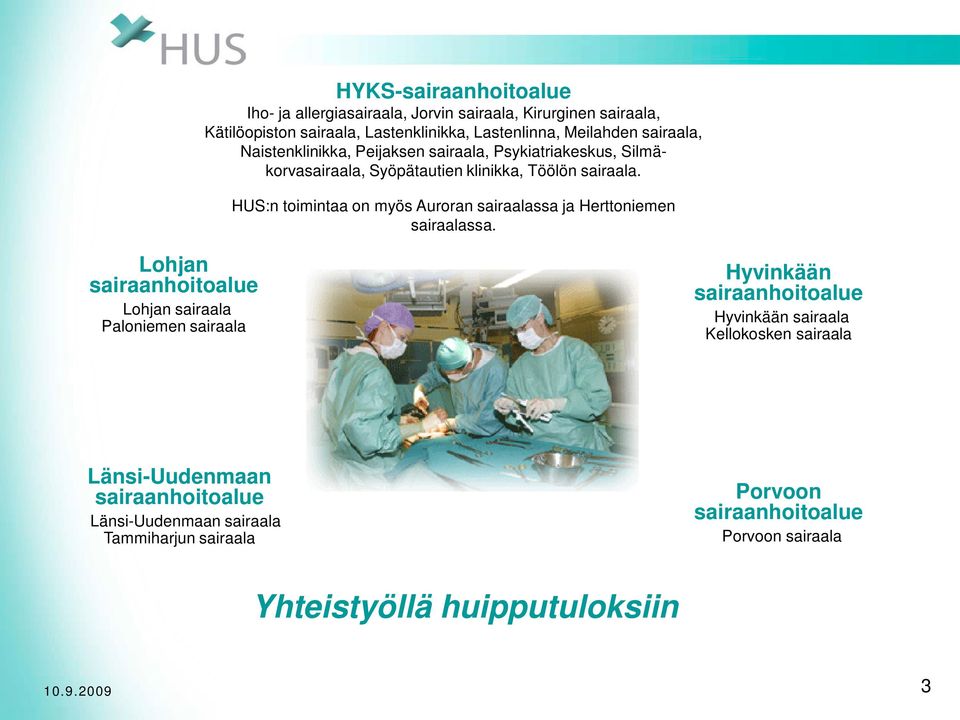 HUS

HYKS-sairaanhoitoalue
Iho- ja allergiasairaala, Jorvin sairaala, Kirurginen sairaala, Kätilöopiston sairaala, Lastenklinikka, Lastenlinna, Meilahden sairaala, Naistenklinikka, Peijaksen sairaala, Psykiatriakeskus, Silmä-korvasairaala, Syöpätautien klinikka, Töölön sairaala.

HUS:n toimintaa on myös Auroran sairaalassa ja Herttoniemen sairaalassa.

Lohjan sairaanhoitoalue
Lohjan sairaala
Paloniemen sairaala

Hyvinkään sairaanhoitoalue
Hyvinkään sairaala
Kellokosken sairaala

Länsi-Uudenmaan sairaanhoitoalue
Länsi-Uudenmaan sairaala
Tammiharjun sairaala

Porvoon sairaanhoitoalue
Porvoon sairaala

Yhteistyöllä huipputuloksiin

10.9.2009

3